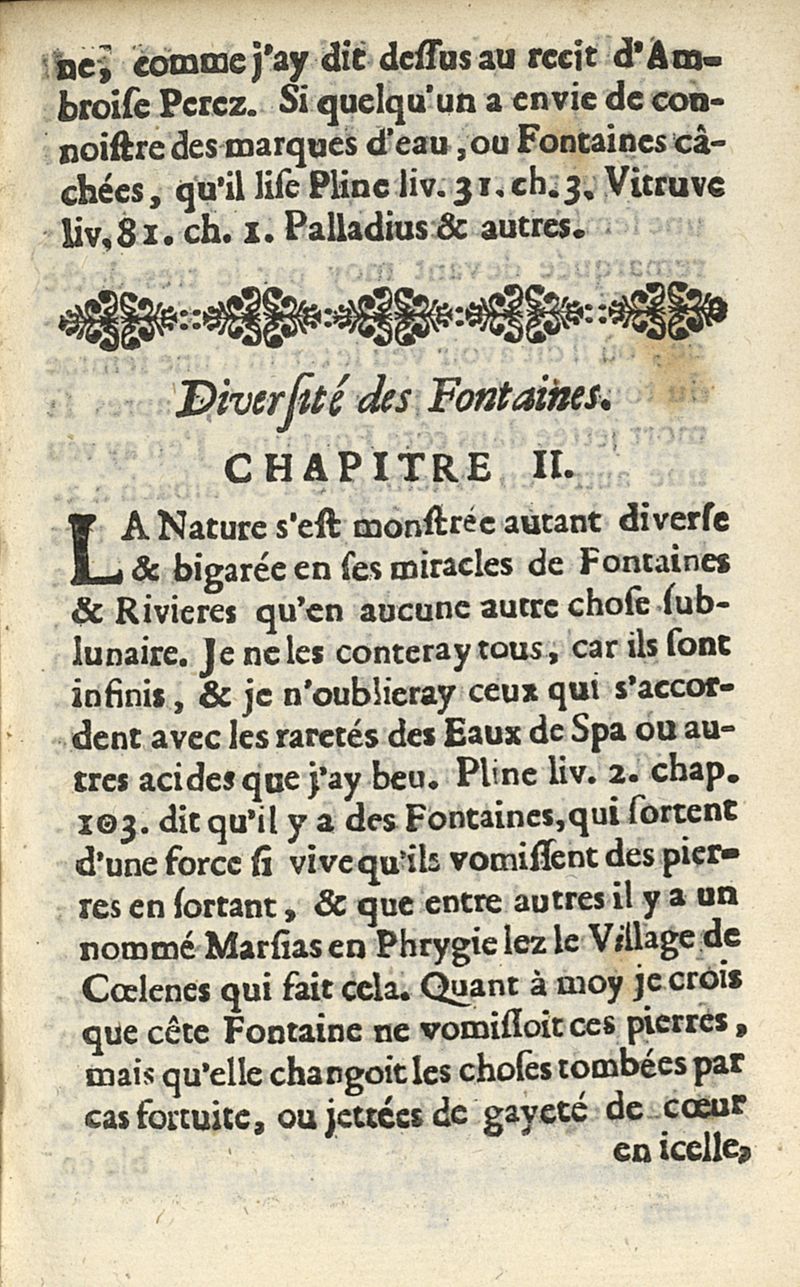 ne, comme j'ay dit dessus au recit d'Ambroise Perez. Si quelqu'un a envie de connoistre des marques d'eau, ou Fontaines câchées, qu'il lise Pline liv. 31. ch. 3. Vitruve liv, 81. ch. 1. Palladius & autres.

Diversité des Fontaines.

CHAPITRE II.

LA Nature s'est monstrée autant diverse & bigarée en ses miracles de Fontaines & Rivieres qu'en aucune autre chose sublunaire. Je ne les conteray tous, car ils sont infinis, & je n'oublieray ceux qui s'accordent avec les raretés des Eaux de Spa ou autres acides que j'ay beu. Pline liv. 2. chap. 103. dit qu'il y a des Fontaines, qui sortent d'une force si vive qu'ils vomissent des pierres en sortant, & que entre autres il y a un nommé Marsias en Phrygie lez le Village de Cœlenes qui fait cela. Quant à moy je crois que cête Fontaine ne vomissoit ces pierres, mais qu'elle changoit les choses tombées par cas fortuite, ou jettées de gayeté de cœur en icelle,